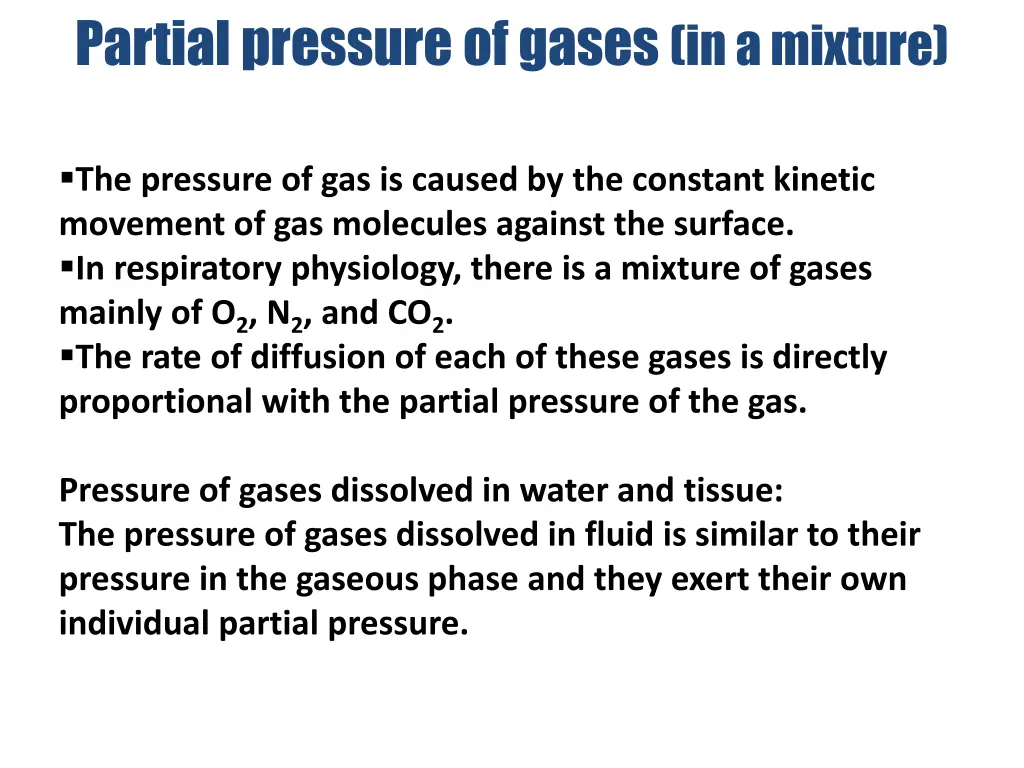 Partial pressure of gases (in a mixture)

▪The pressure of gas is caused by the constant kinetic movement of gas molecules against the surface.
▪In respiratory physiology, there is a mixture of gases mainly of $O_2$, $N_2$, and $CO_2$.
▪The rate of diffusion of each of these gases is directly proportional with the partial pressure of the gas.

Pressure of gases dissolved in water and tissue:
The pressure of gases dissolved in fluid is similar to their pressure in the gaseous phase and they exert their own individual partial pressure.